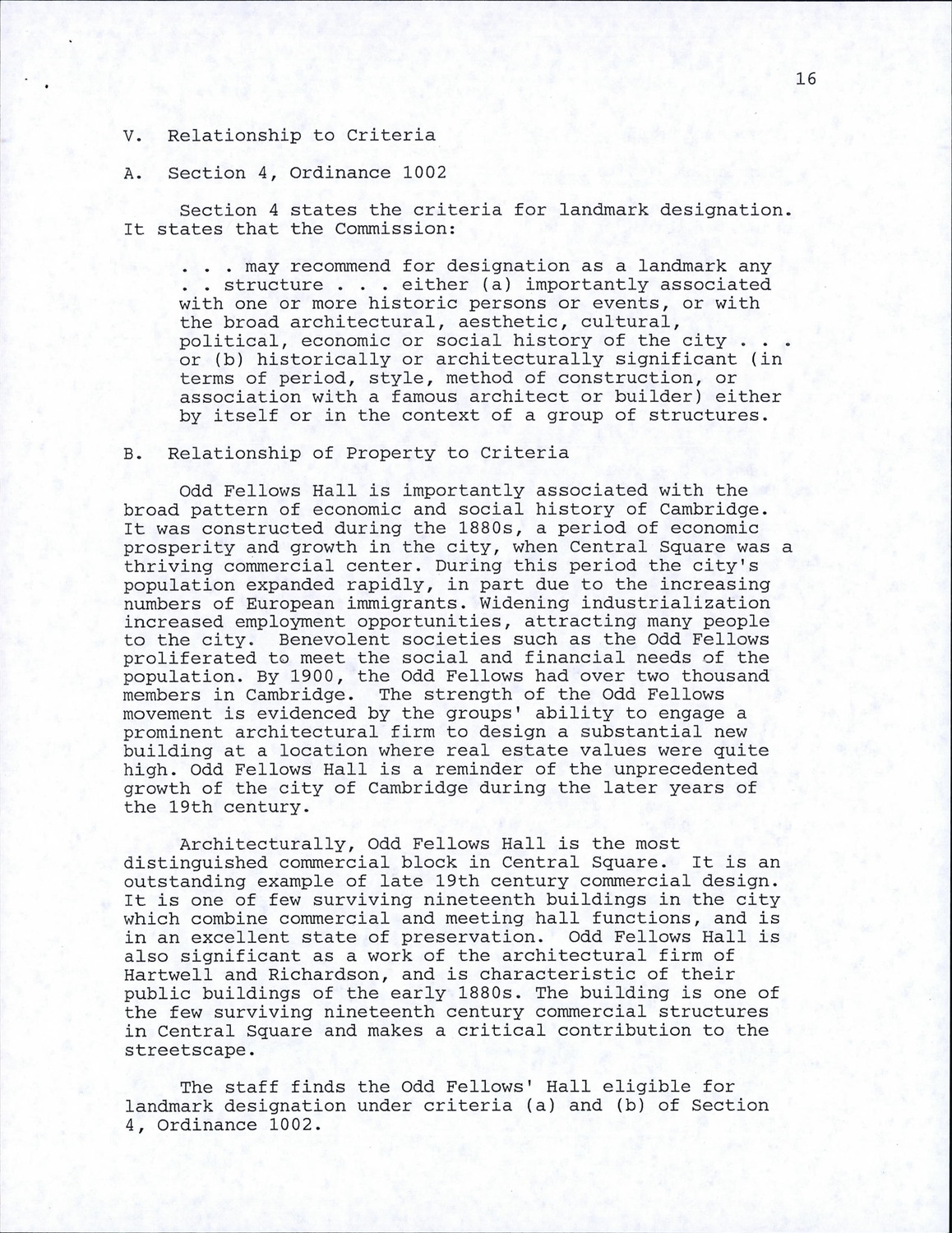 16

V. Relationship to Criteria

A. Section 4, Ordinance 1002

Section 4 states the criteria for landmark designation. It states that the Commission:

. . . may recommend for designation as a landmark any . . structure . . . either (a) importantly associated with one or more historic persons or events, or with the broad architectural, aesthetic, cultural, political, economic or social history of the city . . . or (b) historically or architecturally significant (in terms of period, style, method of construction, or association with a famous architect or builder) either by itself or in the context of a group of structures.

B. Relationship of Property to Criteria

Odd Fellows Hall is importantly associated with the broad pattern of economic and social history of Cambridge. It was constructed during the 1880s, a period of economic prosperity and growth in the city, when Central Square was a thriving commercial center. During this period the city's population expanded rapidly, in part due to the increasing numbers of European immigrants. Widening industrialization increased employment opportunities, attracting many people to the city. Benevolent societies such as the Odd Fellows proliferated to meet the social and financial needs of the population. By 1900, the Odd Fellows had over two thousand members in Cambridge. The strength of the Odd Fellows movement is evidenced by the groups' ability to engage a prominent architectural firm to design a substantial new building at a location where real estate values were quite high. Odd Fellows Hall is a reminder of the unprecedented growth of the city of Cambridge during the later years of the 19th century.

Architecturally, Odd Fellows Hall is the most distinguished commercial block in Central Square. It is an outstanding example of late 19th century commercial design. It is one of few surviving nineteenth buildings in the city which combine commercial and meeting hall functions, and is in an excellent state of preservation. Odd Fellows Hall is also significant as a work of the architectural firm of Hartwell and Richardson, and is characteristic of their public buildings of the early 1880s. The building is one of the few surviving nineteenth century commercial structures in Central Square and makes a critical contribution to the streetscape.

The staff finds the Odd Fellows' Hall eligible for landmark designation under criteria (a) and (b) of Section 4, Ordinance 1002.